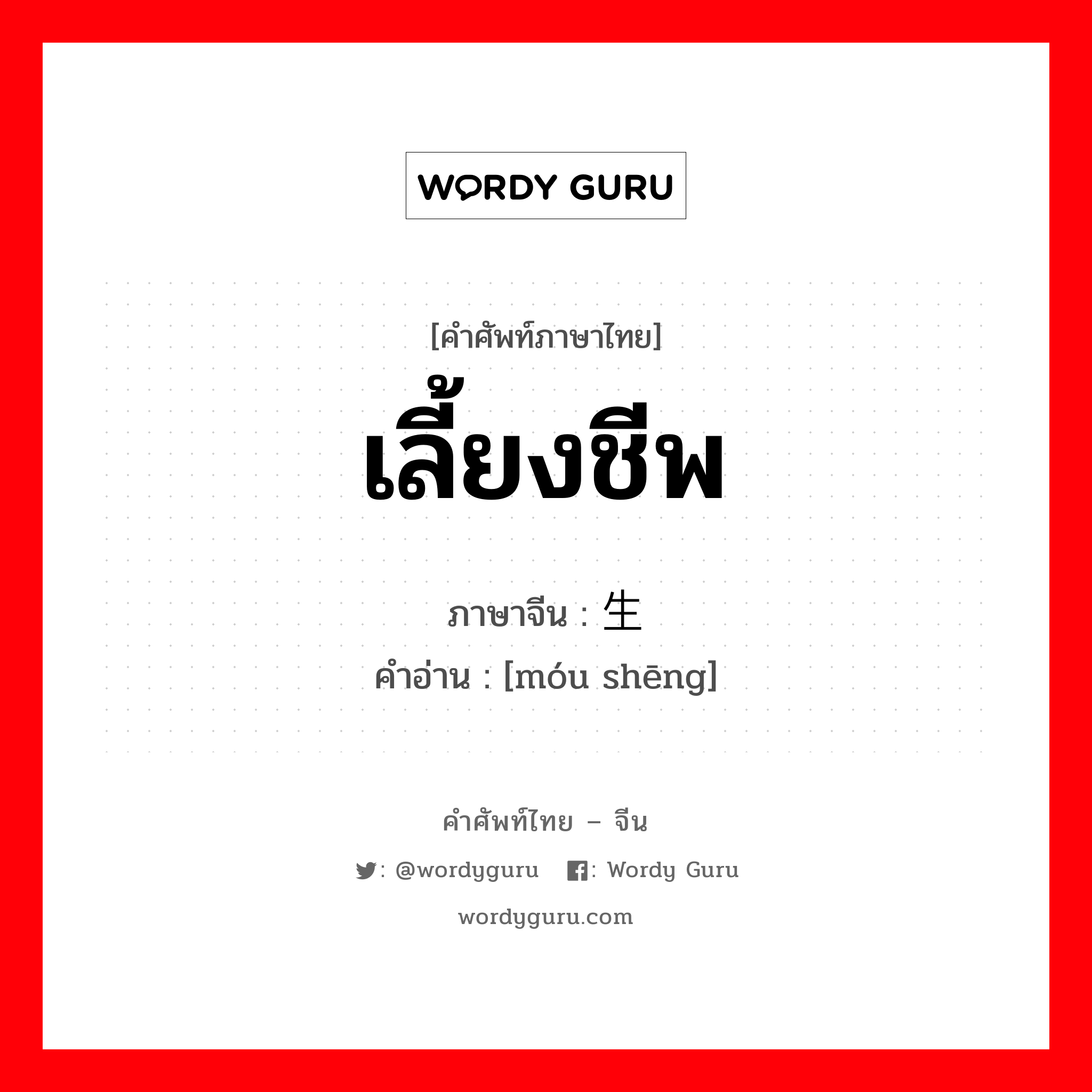 WORDY GURU

[คำศัพท์ภาษาไทย]
เลี้ยงชีพ
ภาษาจีน : 生
คำอ่าน : [móu shēng]

คำศัพท์ไทย – จีน
: @wordyguru : Wordy Guru
wordyguru.com